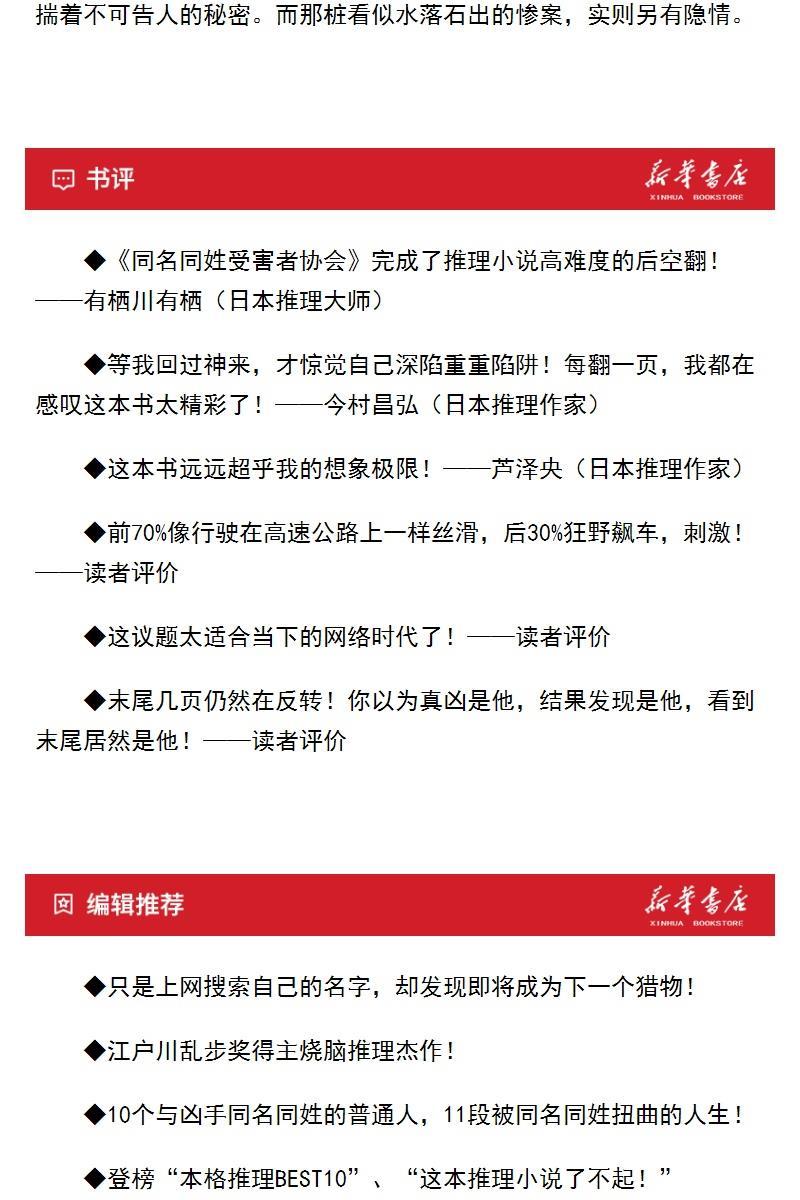 揣着不可告人的秘密。而那桩看似水落石出的惨案，实则另有隐情。

书评

新华书店
XINHUA BOOKSTORE

◆《同名同姓受害者协会》完成了推理小说高难度的后空翻！——有栖川有栖（日本推理大师）

◆等我回过神来，才惊觉自己深陷重重陷阱！每翻一页，我都在感叹这本书太精彩了！——今村昌弘（日本推理作家）

◆这本书远远超乎我的想象极限！——芦泽央（日本推理作家）

◆前70%像行驶在高速公路上一样丝滑，后30%狂野飙车，刺激！——读者评价

◆这议题太适合当下的网络时代了！——读者评价

◆末尾几页仍然在反转！你以为真凶是他，结果发现是他，看到末尾居然是他！——读者评价

编辑推荐

新华书店
XINHUA BOOKSTORE

◆只是上网搜索自己的名字，却发现即将成为下一个猎物！

◆江户川乱步奖得主烧脑推理杰作！

◆10个与凶手同名同姓的普通人，11段被同名同姓扭曲的人生！

◆登榜“本格推理BEST10”、“这本推理小说了不起！”